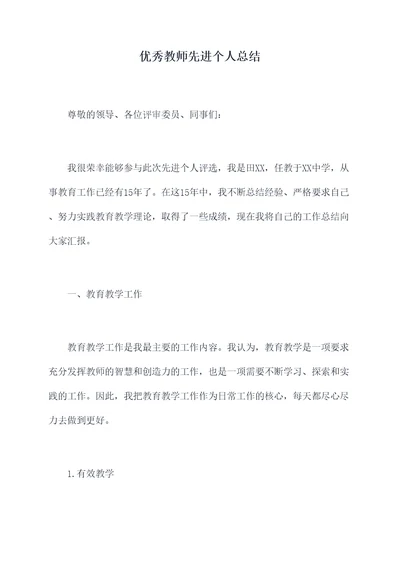 优秀教师先进个人总结

尊敬的领导、各位评审委员、同事们：

我很荣幸能够参与此次先进个人评选，我是田XX，任教于XX中学，从事教育工作已经有15年了。在这15年中，我不断总结经验、严格要求自己、努力实践教育教学理论，取得了一些成绩，现在我将自己的工作总结向大家汇报。

一、教育教学工作

教育教学工作是我最主要的工作内容。我认为，教育教学是一项要求充分发挥教师的智慧和创造力的工作，也是一项需要不断学习、探索和实践的工作。因此，我把教育教学工作作为日常工作的核心，每天都尽心尽力去做到更好。

1.有效教学